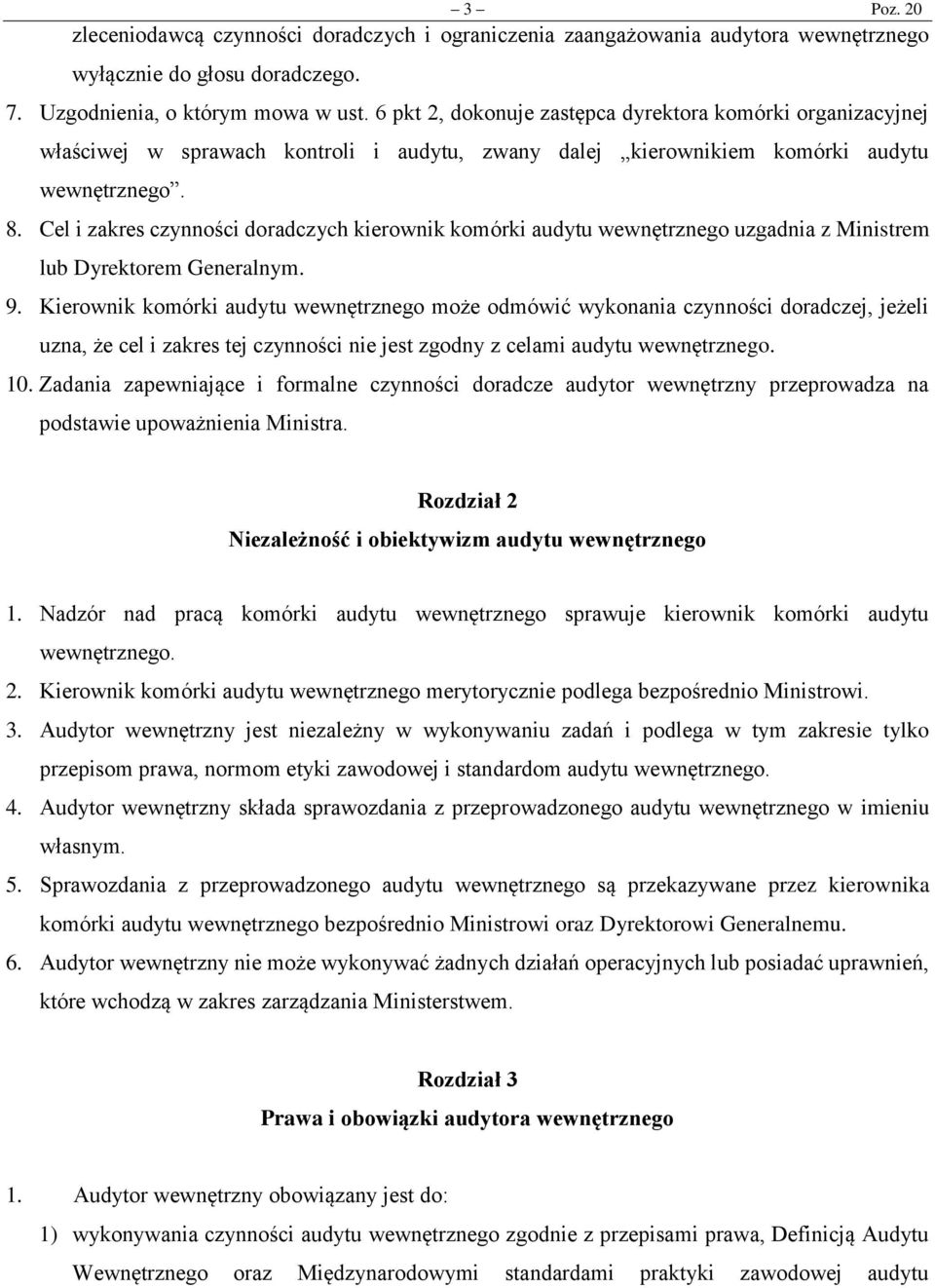 – 3 – Poz. 20

zleceniodawcą czynności doradczych i ograniczenia zaangażowania audytora wewnętrznego wyłącznie do głosu doradczego.

7. Uzgodnienia, o którym mowa w ust. 6 pkt 2, dokonuje zastępca dyrektora komórki organizacyjnej właściwej w sprawach kontroli i audytu, zwany dalej „kierownikiem komórki audytu wewnętrznego”.

8. Cel i zakres czynności doradczych kierownik komórki audytu wewnętrznego uzgadnia z Ministrem lub Dyrektorem Generalnym.

9. Kierownik komórki audytu wewnętrznego może odmówić wykonania czynności doradczej, jeżeli uzna, że cel i zakres tej czynności nie jest zgodny z celami audytu wewnętrznego.

10. Zadania zapewniające i formalne czynności doradcze audytor wewnętrzny przeprowadza na podstawie upoważnienia Ministra.

Rozdział 2
Niezależność i obiektywizm audytu wewnętrznego

1. Nadzór nad pracą komórki audytu wewnętrznego sprawuje kierownik komórki audytu wewnętrznego.

2. Kierownik komórki audytu wewnętrznego merytorycznie podlega bezpośrednio Ministrowi.

3. Audytor wewnętrzny jest niezależny w wykonywaniu zadań i podlega w tym zakresie tylko przepisom prawa, normom etyki zawodowej i standardom audytu wewnętrznego.

4. Audytor wewnętrzny składa sprawozdania z przeprowadzonego audytu wewnętrznego w imieniu własnym.

5. Sprawozdania z przeprowadzonego audytu wewnętrznego są przekazywane przez kierownika komórki audytu wewnętrznego bezpośrednio Ministrowi oraz Dyrektorowi Generalnemu.

6. Audytor wewnętrzny nie może wykonywać żadnych działań operacyjnych lub posiadać uprawnień, które wchodzą w zakres zarządzania Ministerstwem.

Rozdział 3
Prawa i obowiązki audytora wewnętrznego

1. Audytor wewnętrzny obowiązany jest do:

1) wykonywania czynności audytu wewnętrznego zgodnie z przepisami prawa, Definicją Audytu Wewnętrznego oraz Międzynarodowymi standardami praktyki zawodowej audytu